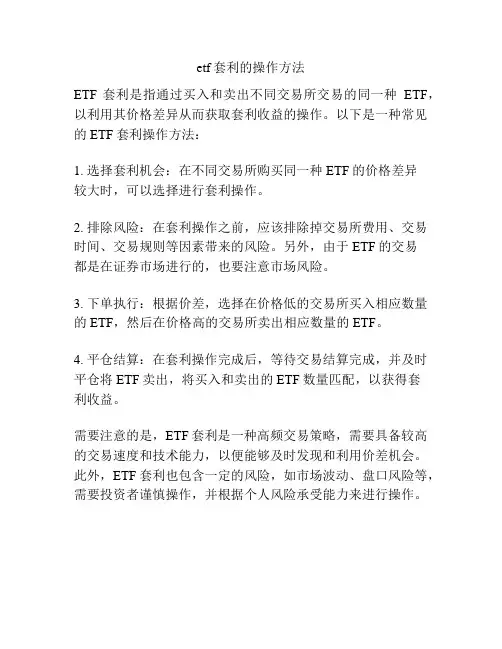 etf套利的操作方法

ETF 套利是指通过买入和卖出不同交易所交易的同一种 ETF，以利用其价格差异从而获取套利收益的操作。以下是一种常见的 ETF 套利操作方法：

1. 选择套利机会：在不同交易所购买同一种 ETF 的价格差异较大时，可以选择进行套利操作。

2. 排除风险：在套利操作之前，应该排除掉交易所费用、交易时间、交易规则等因素带来的风险。另外，由于 ETF 的交易都是在证券市场进行的，也要注意市场风险。

3. 下单执行：根据价差，选择在价格低的交易所买入相应数量的 ETF，然后在价格高的交易所卖出相应数量的 ETF。

4. 平仓结算：在套利操作完成后，等待交易结算完成，并及时平仓将 ETF 卖出，将买入和卖出的 ETF 数量匹配，以获得套利收益。

需要注意的是，ETF 套利是一种高频交易策略，需要具备较高的交易速度和技术能力，以便能够及时发现和利用价差机会。此外，ETF 套利也包含一定的风险，如市场波动、盘口风险等，需要投资者谨慎操作，并根据个人风险承受能力来进行操作。